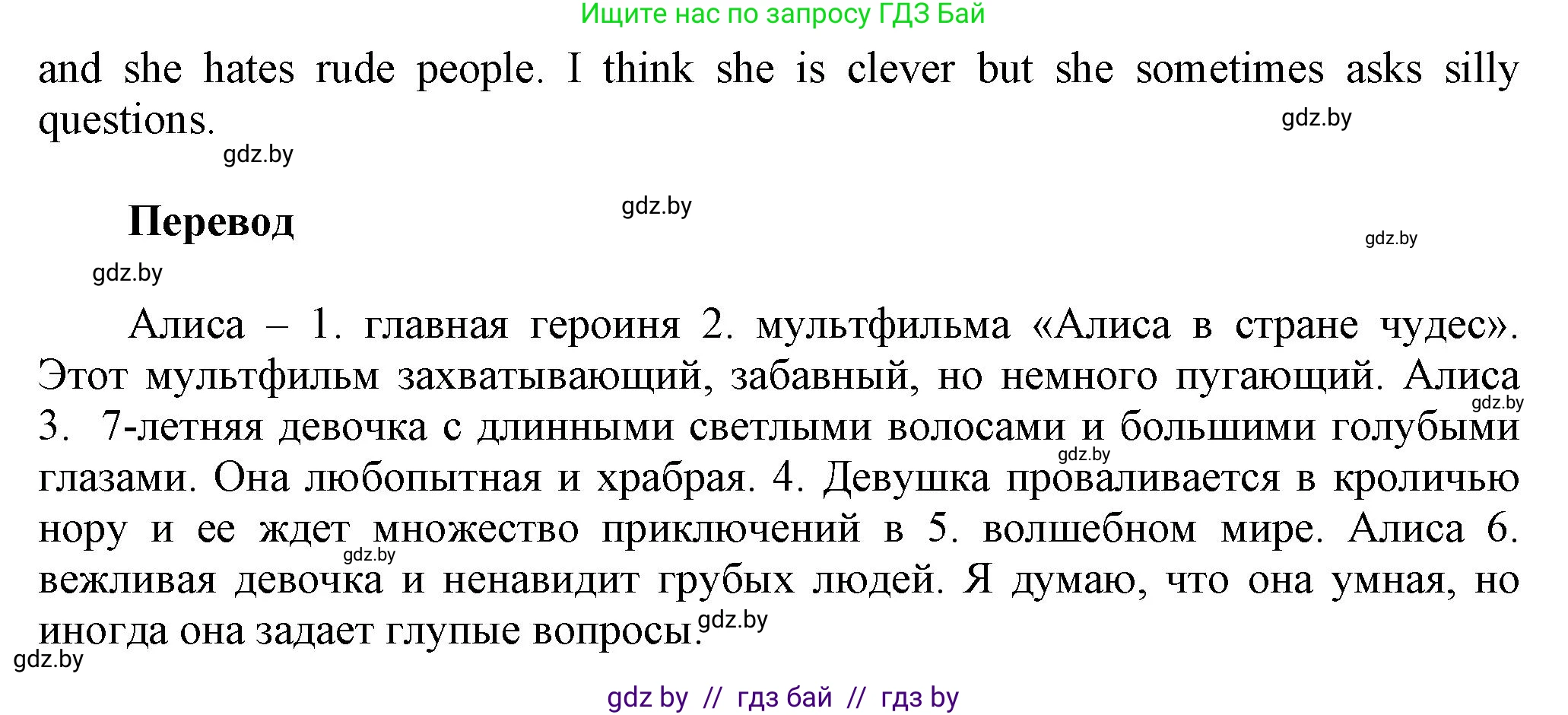 Ищите нас по запросу ГДЗ Бай

and she hates rude people. I think she is clever but she sometimes asks silly questions.

gdz.by

gdz.by

Перевод

gdz.by

gdz.by

gdz.by

Алиса – 1. главная героиня 2. мультфильма «Алиса в стране чудес». Этот мультфильм захватывающий, забавный, но немного пугающий. Алиса 3. 7-летняя девочка с длинными светлыми волосами и большими голубыми глазами. Она любопытная и храбрая. 4. Девушка проваливается в кроличью нору и ее ждет множество приключений в 5. волшебном мире. Алиса 6. вежливая девочка и ненавидит грубых людей. Я думаю, что она умная, но иногда она задает глупые вопросы.

gdz.by

gdz.by

gdz.by

gdz.by

gdz.by

gdz by // гдз бай // гдз by